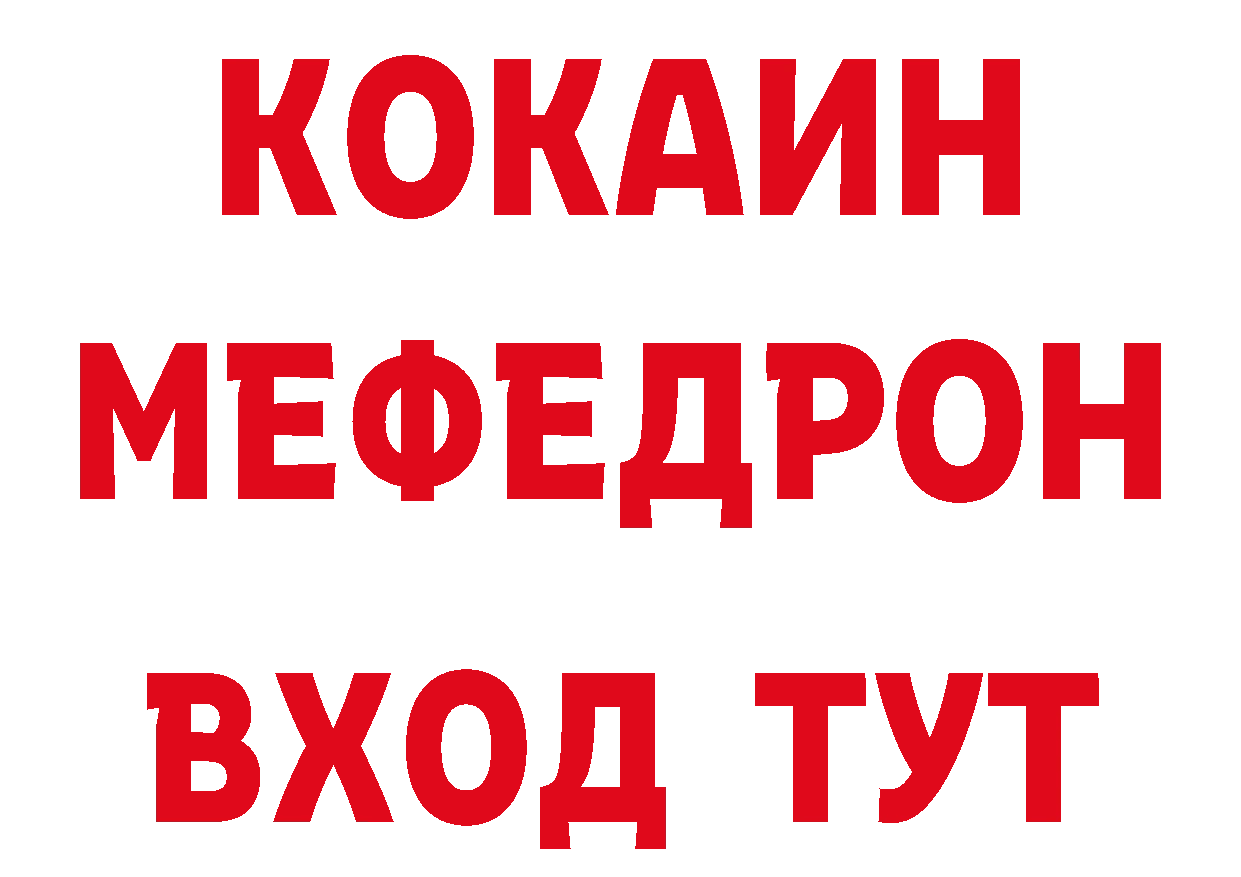 КОКАИН
МЕФЕДРОН
ВХОД ТУТ